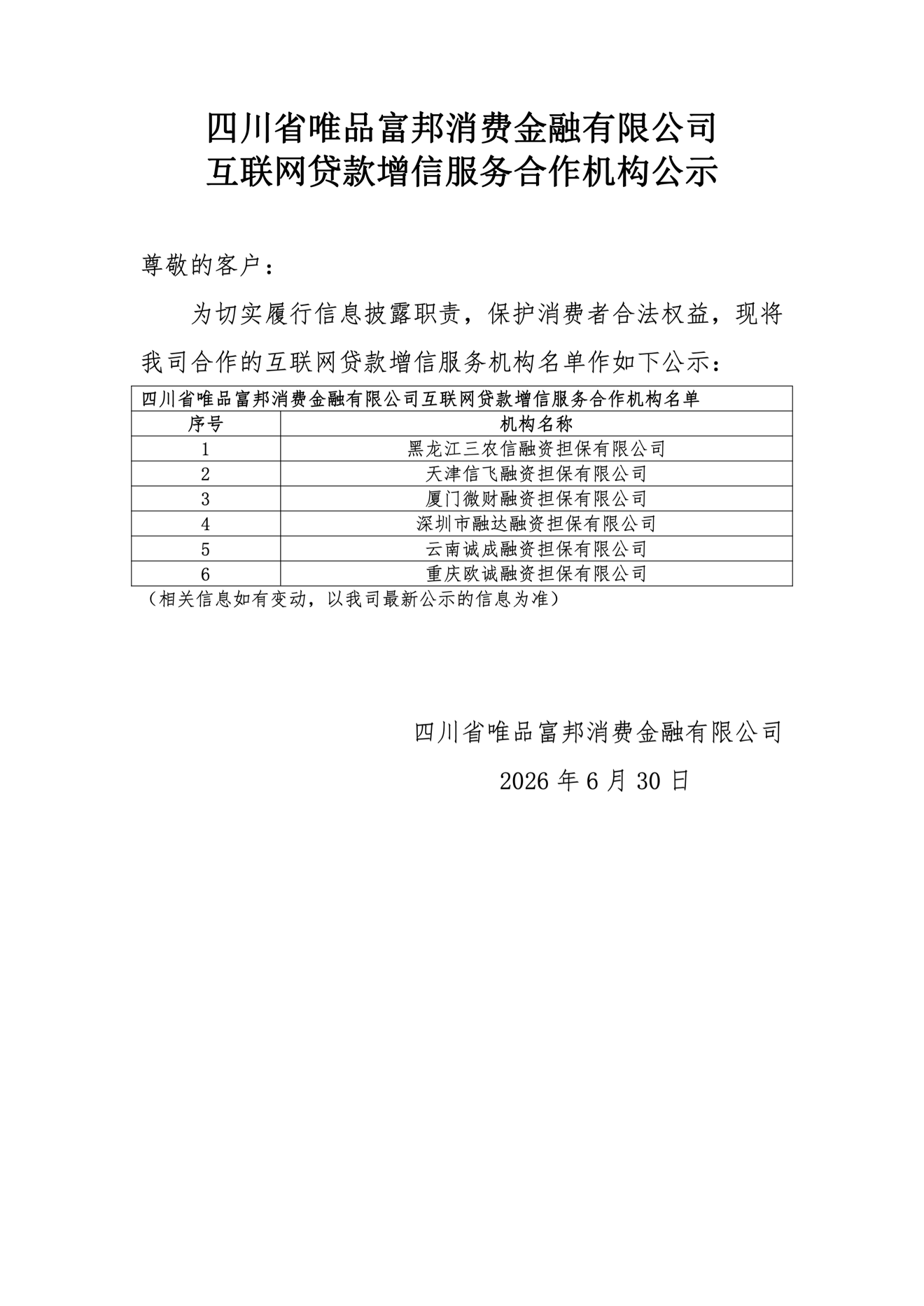 四川省唯品富邦消费金融有限公司
互联网贷款增信服务合作机构公示

尊敬的客户：

为切实履行信息披露职责，保护消费者合法权益，现将我司合作的互联网贷款增信服务机构名单作如下公示：

| 四川省唯品富邦消费金融有限公司互联网贷款增信服务合作机构名单 | |
|---|---|
| 序号 | 机构名称 |
| 1 | 黑龙江三农信融资担保有限公司 |
| 2 | 天津信飞融资担保有限公司 |
| 3 | 厦门微财融资担保有限公司 |
| 4 | 深圳市融达融资担保有限公司 |
| 5 | 云南诚成融资担保有限公司 |
| 6 | 重庆欧诚融资担保有限公司 |

（相关信息如有变动，以我司最新公示的信息为准）

四川省唯品富邦消费金融有限公司

2026年6月30日